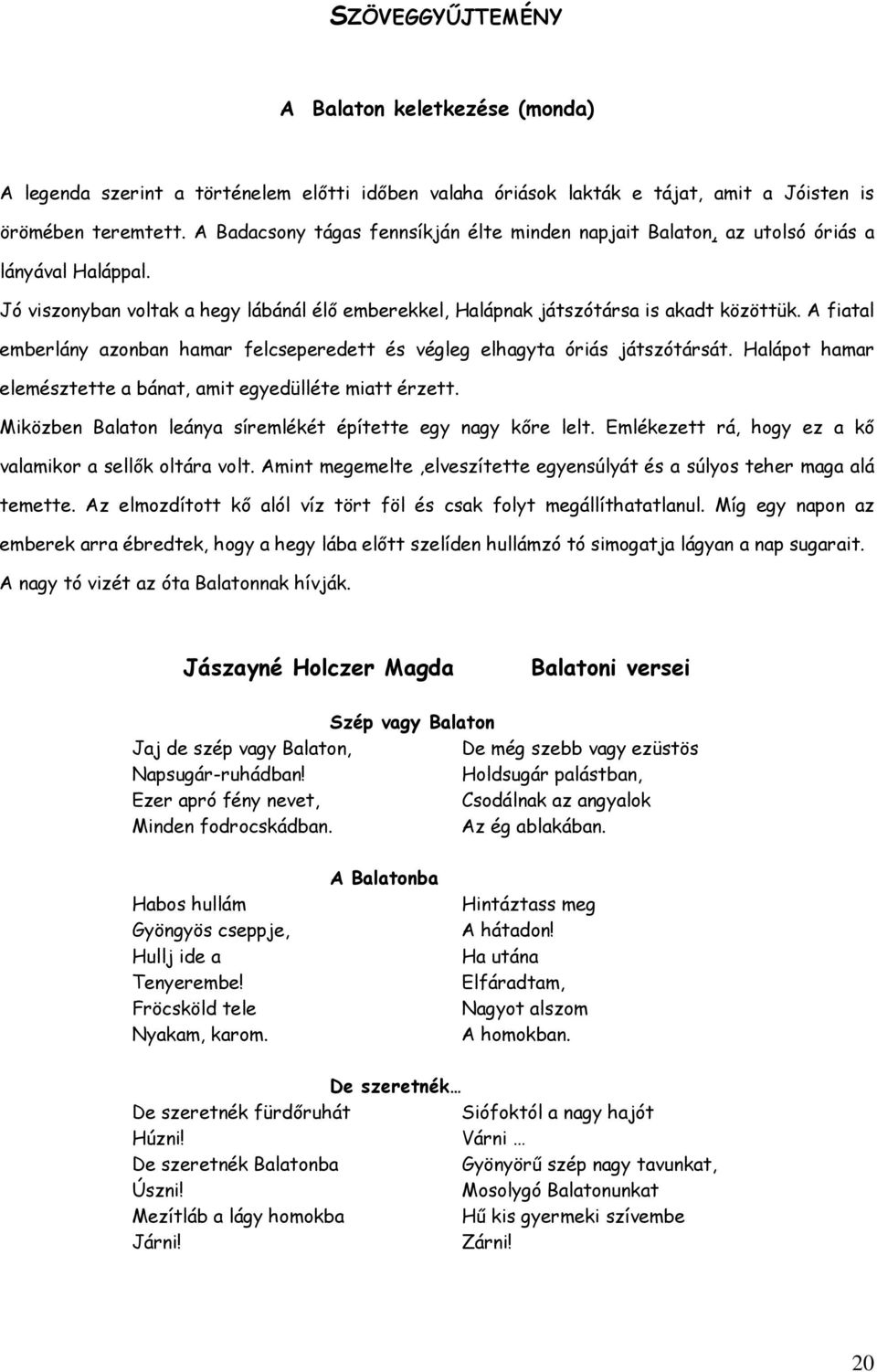 SZÖVEGGYŰJTEMÉNY

A Balaton keletkezése (monda)

A legenda szerint a történelem előtti időben valaha óriások lakták e tájat, amit a Jóisten is örömében teremtett. A Badacsony tágas fennsíkján élte minden napjait Balaton, az utolsó óriás a lányával Haláppal.

Jó viszonyban voltak a hegy lábánál élő emberekkel, Halápnak játszótársa is akadt közöttük. A fiatal emberlány azonban hamar felcseperedett és végleg elhagyta óriás játszótársát. Halápot hamar elemésztette a bánat, amit egyedülléte miatt érzett.

Miközben Balaton leánya síremlékét építette egy nagy kőre lelt. Emlékezett rá, hogy ez a kő valamikor a sellők oltára volt. Amint megemelte ,elveszítette egyensúlyát és a súlyos teher maga alá temette. Az elmozdított kő alól víz tört föl és csak folyt megállíthatatlanul. Míg egy napon az emberek arra ébredtek, hogy a hegy lába előtt szelíden hullámzó tó simogatja lágyan a nap sugarait. A nagy tó vizét az óta Balatonnak hívják.

Jászayné Holczer Magda

Balatoni versei

Szép vagy Balaton

Jaj de szép vagy Balaton,
Napsugár-ruhádban!
Ezer apró fény nevet,
Minden fodrocskádban.

De még szebb vagy ezüstös
Holdsugár palástban,
Csodálnak az angyalok
Az ég ablakában.

A Balatonba

Habos hullám
Gyöngyös cseppje,
Hullj ide a
Tenyerembe!
Fröcsköld tele
Nyakam, karom.

Hintáztass meg
A hátadon!
Ha utána
Elfáradtam,
Nagyot alszom
A homokban.

De szeretnék…

De szeretnék fürdőruhát
Húzni!
De szeretnék Balatonba
Úszni!
Mezítláb a lágy homokba
Járni!

Siófoktól a nagy hajót
Várni …
Gyönyörű szép nagy tavunkat,
Mosolygó Balatonunkat
Hű kis gyermeki szívembe
Zárni!

20